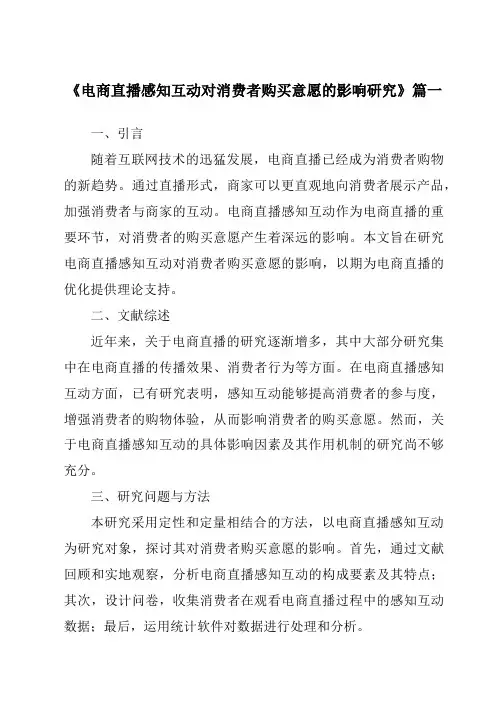 《电商直播感知互动对消费者购买意愿的影响研究》篇一

一、引言

随着互联网技术的迅猛发展，电商直播已经成为消费者购物的新趋势。通过直播形式，商家可以更直观地向消费者展示产品，加强消费者与商家的互动。电商直播感知互动作为电商直播的重要环节，对消费者的购买意愿产生着深远的影响。本文旨在研究电商直播感知互动对消费者购买意愿的影响，以期为电商直播的优化提供理论支持。

二、文献综述

近年来，关于电商直播的研究逐渐增多，其中大部分研究集中在电商直播的传播效果、消费者行为等方面。在电商直播感知互动方面，已有研究表明，感知互动能够提高消费者的参与度，增强消费者的购物体验，从而影响消费者的购买意愿。然而，关于电商直播感知互动的具体影响因素及其作用机制的研究尚不够充分。

三、研究问题与方法

本研究采用定性和定量相结合的方法，以电商直播感知互动为研究对象，探讨其对消费者购买意愿的影响。首先，通过文献回顾和实地观察，分析电商直播感知互动的构成要素及其特点；其次，设计问卷，收集消费者在观看电商直播过程中的感知互动数据；最后，运用统计软件对数据进行处理和分析。